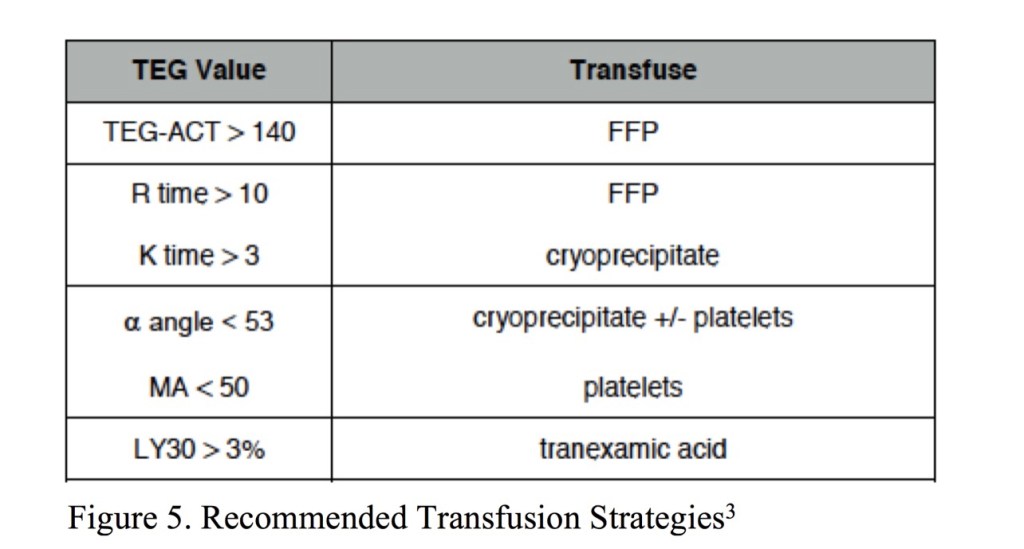 | TEG Value | Transfuse |
|---|---|
| TEG-ACT > 140 | FFP |
| R time > 10 | FFP |
| K time > 3 | cryoprecipitate |
| α angle < 53 | cryoprecipitate +/- platelets |
| MA < 50 | platelets |
| LY30 > 3% | tranexamic acid |

Figure 5. Recommended Transfusion Strategies$^{3}$